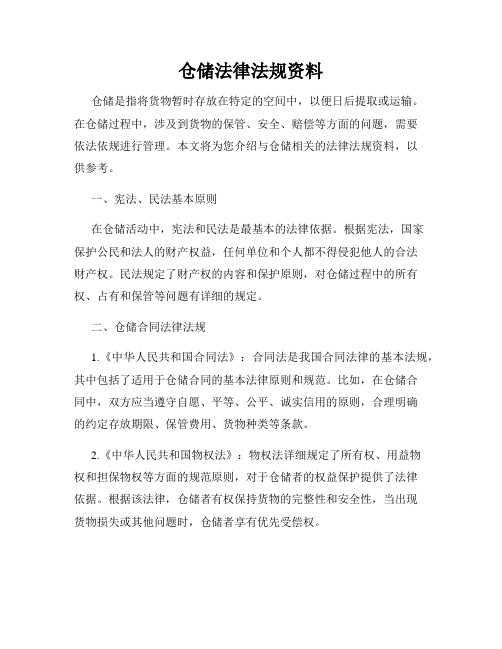 仓储法律法规资料

仓储是指将货物暂时存放在特定的空间中，以便日后提取或运输。在仓储过程中，涉及到货物的保管、安全、赔偿等方面的问题，需要依法依规进行管理。本文将为您介绍与仓储相关的法律法规资料，以供参考。

一、宪法、民法基本原则

在仓储活动中，宪法和民法是最基本的法律依据。根据宪法，国家保护公民和法人的财产权益，任何单位和个人都不得侵犯他人的合法财产权。民法规定了财产权的内容和保护原则，对仓储过程中的所有权、占有和保管等问题有详细的规定。

二、仓储合同法律法规

1.《中华人民共和国合同法》：合同法是我国合同法律的基本法规，其中包括了适用于仓储合同的基本法律原则和规范。比如，在仓储合同中，双方应当遵守自愿、平等、公平、诚实信用的原则，合理明确的约定存放期限、保管费用、货物种类等条款。

2.《中华人民共和国物权法》：物权法详细规定了所有权、用益物权和担保物权等方面的规范原则，对于仓储者的权益保护提供了法律依据。根据该法律，仓储者有权保持货物的完整性和安全性，当出现货物损失或其他问题时，仓储者享有优先受偿权。